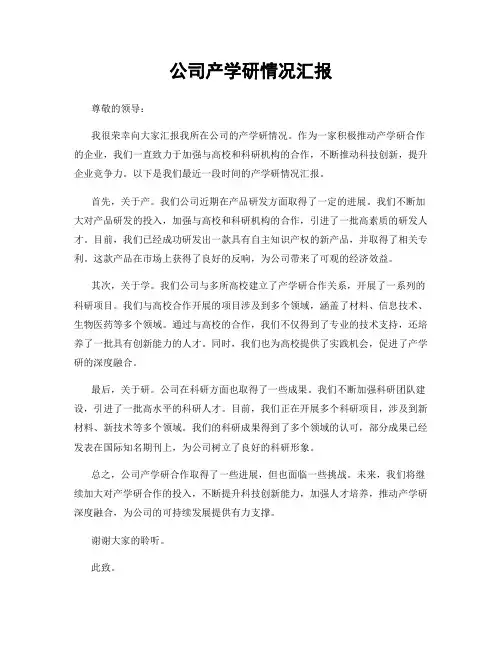 公司产学研情况汇报

尊敬的领导：

我很荣幸向大家汇报我所在公司的产学研情况。作为一家积极推动产学研合作的企业，我们一直致力于加强与高校和科研机构的合作，不断推动科技创新，提升企业竞争力。以下是我们最近一段时间的产学研情况汇报。

首先，关于产。我们公司近期在产品研发方面取得了一定的进展。我们不断加大对产品研发的投入，加强与高校和科研机构的合作，引进了一批高素质的研发人才。目前，我们已经成功研发出一款具有自主知识产权的新产品，并取得了相关专利。这款产品在市场上获得了良好的反响，为公司带来了可观的经济效益。

其次，关于学。我们公司与多所高校建立了产学研合作关系，开展了一系列的科研项目。我们与高校合作开展的项目涉及到多个领域，涵盖了材料、信息技术、生物医药等多个领域。通过与高校的合作，我们不仅得到了专业的技术支持，还培养了一批具有创新能力的人才。同时，我们也为高校提供了实践机会，促进了产学研的深度融合。

最后，关于研。公司在科研方面也取得了一些成果。我们不断加强科研团队建设，引进了一批高水平的科研人才。目前，我们正在开展多个科研项目，涉及到新材料、新技术等多个领域。我们的科研成果得到了多个领域的认可，部分成果已经发表在国际知名期刊上，为公司树立了良好的科研形象。

总之，公司产学研合作取得了一些进展，但也面临一些挑战。未来，我们将继续加大对产学研合作的投入，不断提升科技创新能力，加强人才培养，推动产学研深度融合，为公司的可持续发展提供有力支撑。

谢谢大家的聆听。

此致。